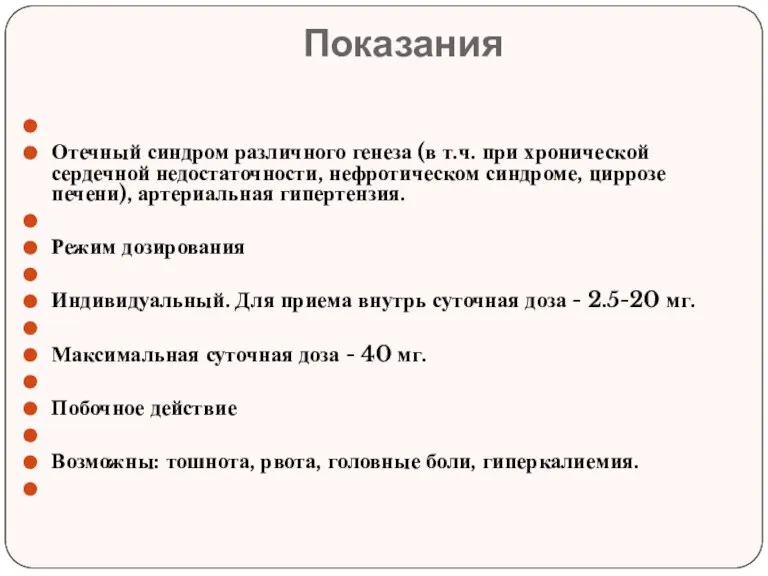 Показания

Отечный синдром различного генеза (в т.ч. при хронической сердечной недостаточности, нефротическом синдроме, циррозе печени), артериальная гипертензия.

Режим дозирования

Индивидуальный. Для приема внутрь суточная доза - 2.5-20 мг.

Максимальная суточная доза - 40 мг.

Побочное действие

Возможны: тошнота, рвота, головные боли, гиперкалиемия.